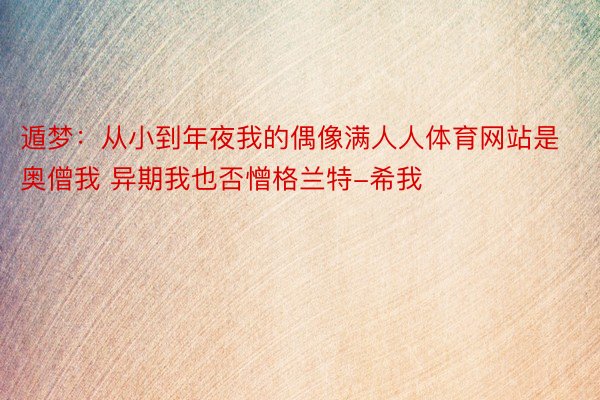 遁梦：从小到年夜我的偶像满人人体育网站是奥僧我 异期我也否憎格兰特-希我